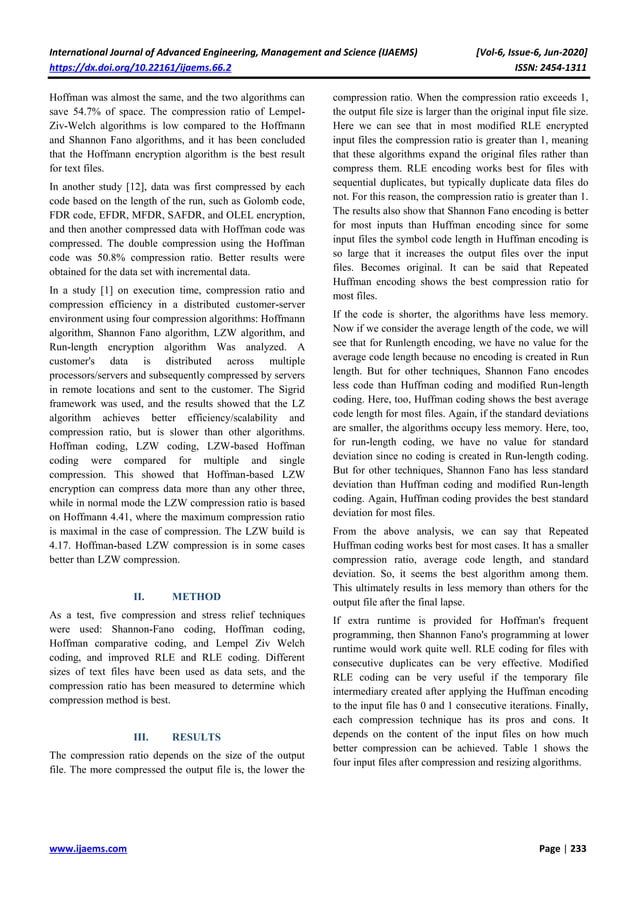 International Journal of Advanced Engineering, Management and Science (IJAEMS) [Vol-6, Issue-6, Jun-2020]
https://dx.doi.org/10.22161/ijaems.66.2 ISSN: 2454-1311

Hoffman was almost the same, and the two algorithms can save 54.7% of space. The compression ratio of Lempel-Ziv-Welch algorithms is low compared to the Hoffmann and Shannon Fano algorithms, and it has been concluded that the Hoffmann encryption algorithm is the best result for text files.

In another study [12], data was first compressed by each code based on the length of the run, such as Golomb code, FDR code, EFDR, MFDR, SAFDR, and OLEL encryption, and then another compressed data with Hoffman code was compressed. The double compression using the Hoffman code was 50.8% compression ratio. Better results were obtained for the data set with incremental data.

In a study [1] on execution time, compression ratio and compression efficiency in a distributed customer-server environment using four compression algorithms: Hoffmann algorithm, Shannon Fano algorithm, LZW algorithm, and Run-length encryption algorithm Was analyzed. A customer's data is distributed across multiple processors/servers and subsequently compressed by servers in remote locations and sent to the customer. The Sigrid framework was used, and the results showed that the LZ algorithm achieves better efficiency/scalability and compression ratio, but is slower than other algorithms. Hoffman coding, LZW coding, LZW-based Hoffman coding were compared for multiple and single compression. This showed that Hoffman-based LZW encryption can compress data more than any other three, while in normal mode the LZW compression ratio is based on Hoffmann 4.41, where the maximum compression ratio is maximal in the case of compression. The LZW build is 4.17. Hoffman-based LZW compression is in some cases better than LZW compression.

II. METHOD

As a test, five compression and stress relief techniques were used: Shannon-Fano coding, Hoffman coding, Hoffman comparative coding, and Lempel Ziv Welch coding, and improved RLE and RLE coding. Different sizes of text files have been used as data sets, and the compression ratio has been measured to determine which compression method is best.

III. RESULTS

The compression ratio depends on the size of the output file. The more compressed the output file is, the lower the compression ratio. When the compression ratio exceeds 1, the output file size is larger than the original input file size. Here we can see that in most modified RLE encrypted input files the compression ratio is greater than 1, meaning that these algorithms expand the original files rather than compress them. RLE encoding works best for files with sequential duplicates, but typically duplicate data files do not. For this reason, the compression ratio is greater than 1. The results also show that Shannon Fano encoding is better for most inputs than Huffman encoding since for some input files the symbol code length in Huffman encoding is so large that it increases the output files over the input files. Becomes original. It can be said that Repeated Huffman encoding shows the best compression ratio for most files.

If the code is shorter, the algorithms have less memory. Now if we consider the average length of the code, we will see that for Runlength encoding, we have no value for the average code length because no encoding is created in Run length. But for other techniques, Shannon Fano encodes less code than Huffman coding and modified Run-length coding. Here, too, Huffman coding shows the best average code length for most files. Again, if the standard deviations are smaller, the algorithms occupy less memory. Here, too, for run-length coding, we have no value for standard deviation since no coding is created in Run-length coding. But for other techniques, Shannon Fano has less standard deviation than Huffman coding and modified Run-length coding. Again, Huffman coding provides the best standard deviation for most files.

From the above analysis, we can say that Repeated Huffman coding works best for most cases. It has a smaller compression ratio, average code length, and standard deviation. So, it seems the best algorithm among them. This ultimately results in less memory than others for the output file after the final lapse.

If extra runtime is provided for Hoffman's frequent programming, then Shannon Fano's programming at lower runtime would work quite well. RLE coding for files with consecutive duplicates can be very effective. Modified RLE coding can be very useful if the temporary file intermediary created after applying the Huffman encoding to the input file has 0 and 1 consecutive iterations. Finally, each compression technique has its pros and cons. It depends on the content of the input files on how much better compression can be achieved. Table 1 shows the four input files after compression and resizing algorithms.

www.ijaems.com Page | 233